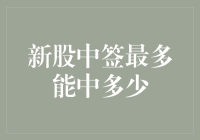 新股中签最多能中多少